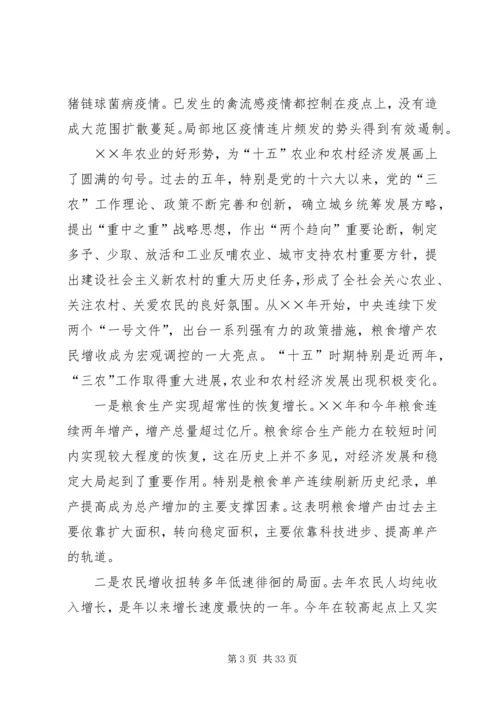 猪链球菌病疫情。已发生的禽流感疫情都控制在疫点上，没有造成大范围扩散蔓延。局部地区疫情连片频发的势头得到有效遏制。

××年农业的好形势，为“十五”农业和农村经济发展画上了圆满的句号。过去的五年，特别是党的十六大以来，党的“三农”工作理论、政策不断完善和创新，确立城乡统筹发展方略，提出“重中之重”战略思想，作出“两个趋向”重要论断，制定多予、少取、放活和工业反哺农业、城市支持农村重要方针，提出建设社会主义新农村的重大历史任务，形成了全社会关心农业、关注农村、关爱农民的良好氛围。从××年开始，中央连续下发两个“一号文件”，出台一系列强有力的政策措施，粮食增产农民增收成为宏观调控的一大亮点。“十五”时期特别是近两年，“三农”工作取得重大进展，农业和农村经济发展出现积极变化。

一是粮食生产实现超常性的恢复增长。××年和今年粮食连续两年增产，增产总量超过亿斤。粮食综合生产能力在较短时间内实现较大程度的恢复，这在历史上并不多见，对经济发展和稳定大局起到了重要作用。特别是粮食单产连续刷新历史纪录，单产提高成为总产增加的主要支撑因素。这表明粮食增产由过去主要依靠扩大面积，转向稳定面积，主要依靠科技进步、提高单产的轨道。

二是农民增收扭转多年低速徘徊的局面。去年农民人均纯收入增长，是年以来增长速度最快的一年。今年在较高起点上又实

第 3 页 共 33 页